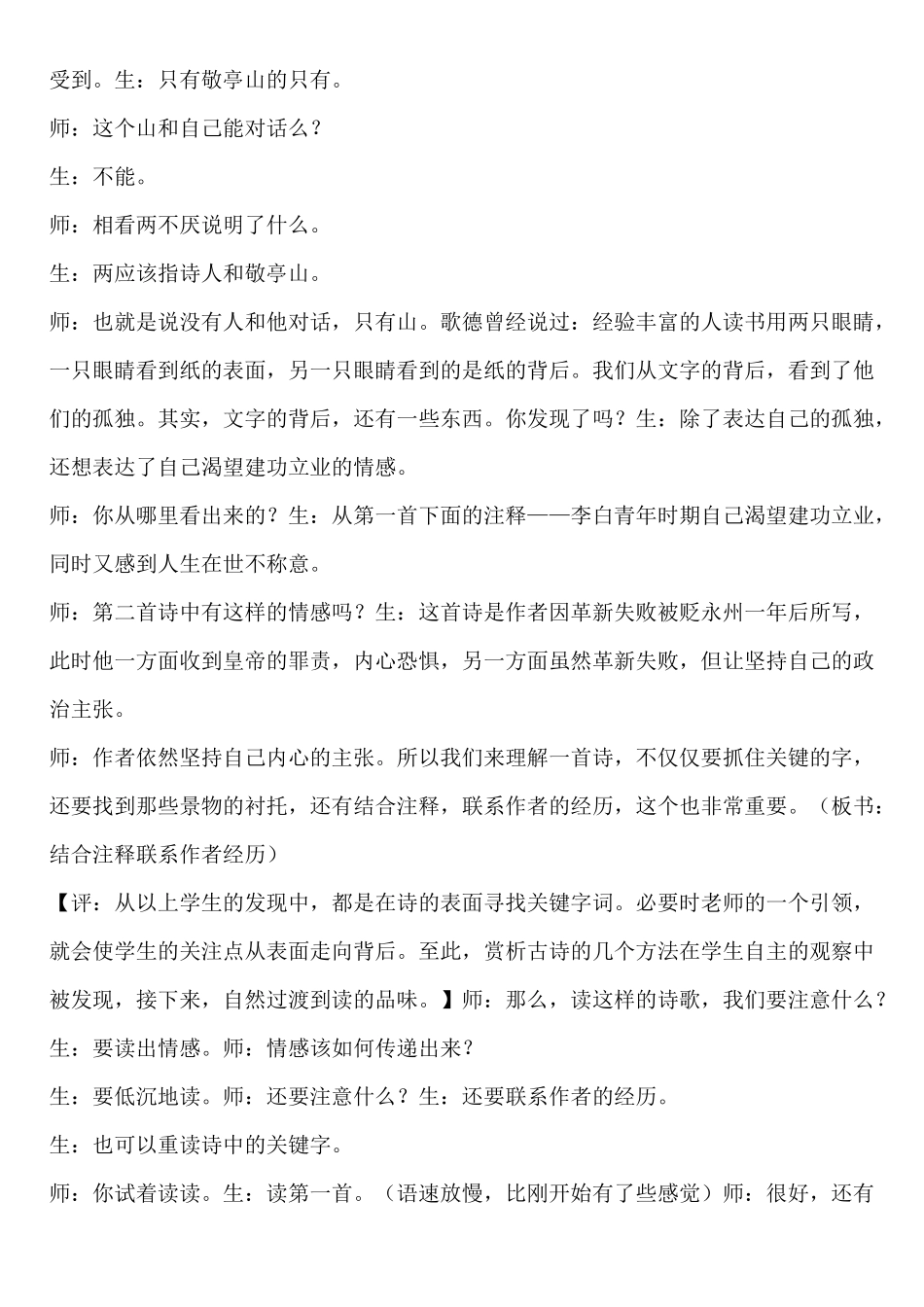 受到。生：只有敬亭山的只有。

师：这个山和自己能对话么？

生：不能。

师：相看两不厌说明了什么。

生：两应该指诗人和敬亭山。

师：也就是说没有人和他对话，只有山。歌德曾经说过：经验丰富的人读书用两只眼睛，一只眼睛看到纸的表面，另一只眼睛看到的是纸的背后。我们从文字的背后，看到了他们的孤独。其实，文字的背后，还有一些东西。你发现了吗？生：除了表达自己的孤独，还想表达了自己渴望建功立业的情感。

师：你从哪里看出来的？生：从第一首下面的注释——李白青年时期自己渴望建功立业，同时又感到人生在世不称意。

师：第二首诗中有这样的情感吗？生：这首诗是作者因革新失败被贬永州一年后所写，此时他一方面收到皇帝的罪责，内心恐惧，另一方面虽然革新失败，但让坚持自己的政治主张。

师：作者依然坚持自己内心的主张。所以我们来理解一首诗，不仅仅要抓住关键的字，还要找到那些景物的衬托，还有结合注释，联系作者的经历，这个也非常重要。（板书：结合注释联系作者经历）

【评：从以上学生的发现中，都是在诗的表面寻找关键字词。必要时老师的一个引领，就会使学生的关注点从表面走向背后。至此，赏析古诗的几个方法在学生自主的观察中被发现，接下来，自然过渡到读的品味。】师：那么，读这样的诗歌，我们要注意什么？

生：要读出情感。师：情感该如何传递出来？

生：要低沉地读。师：还要注意什么？生：还要联系作者的经历。

生：也可以重读诗中的关键字。

师：你试着读读。生：读第一首。（语速放慢，比刚开始有了些感觉）师：很好，还有